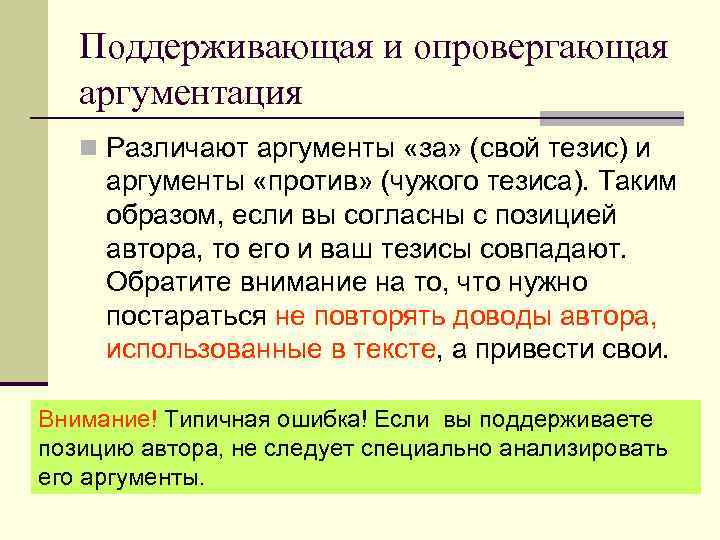 Поддерживающая и опровергающая аргументация

Различают аргументы «за» (свой тезис) и аргументы «против» (чужого тезиса). Таким образом, если вы согласны с позицией автора, то его и ваш тезисы совпадают. Обратите внимание на то, что нужно постараться не повторять доводы автора, использованные в тексте, а привести свои.

Внимание! Типичная ошибка! Если вы поддерживаете позицию автора, не следует специально анализировать его аргументы.